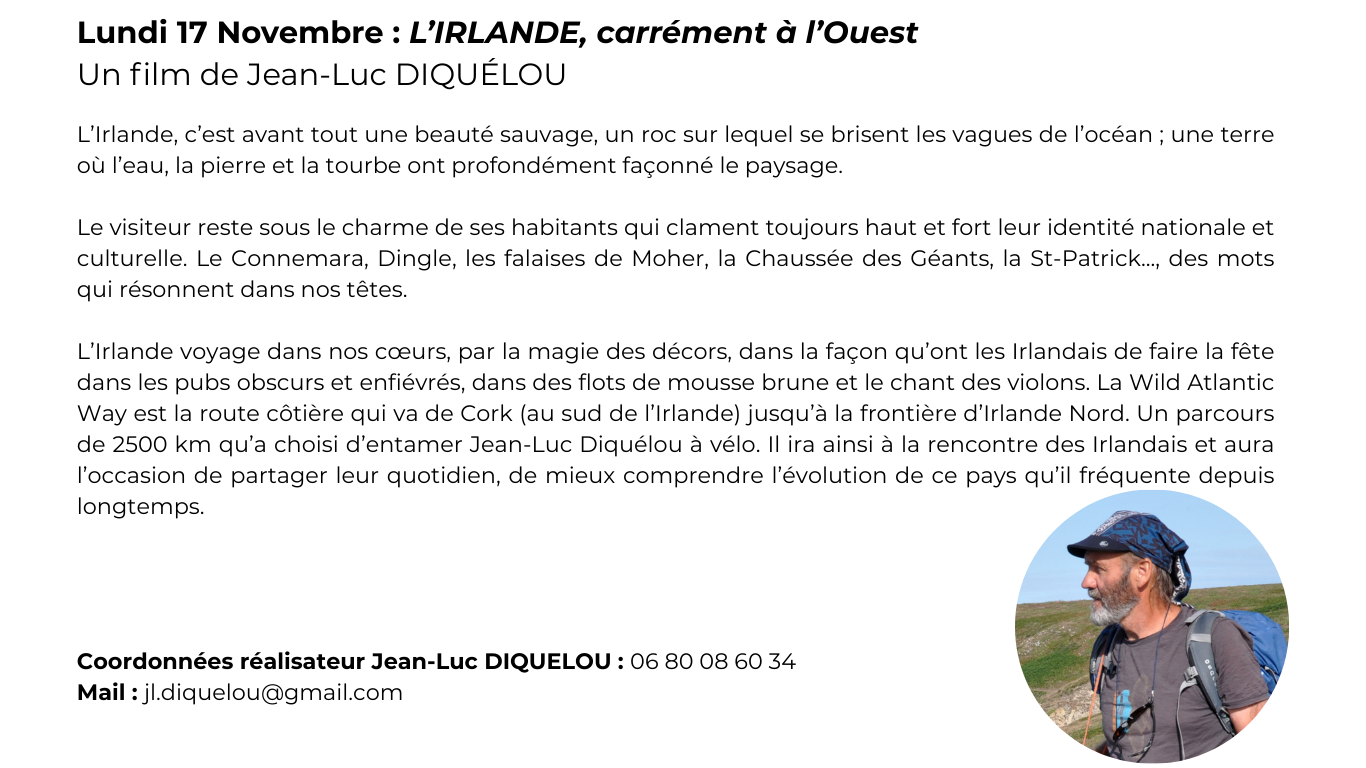 Lundi 17 Novembre : L'IRLANDE, carrément à l'Ouest
Un film de Jean-Luc DIQUÉLOU

L'Irlande, c'est avant tout une beauté sauvage, un roc sur lequel se brisent les vagues de l'océan ; une terre où l'eau, la pierre et la tourbe ont profondément façonné le paysage.

Le visiteur reste sous le charme de ses habitants qui clament toujours haut et fort leur identité nationale et culturelle. Le Connemara, Dingle, les falaises de Moher, la Chaussée des Géants, la St-Patrick..., des mots qui résonnent dans nos têtes.

L'Irlande voyage dans nos cœurs, par la magie des décors, dans la façon qu'ont les Irlandais de faire la fête dans les pubs obscurs et enfiévrés, dans des flots de mousse brune et le chant des violons. La Wild Atlantic Way est la route côtière qui va de Cork (au sud de l'Irlande) jusqu'à la frontière d'Irlande Nord. Un parcours de 2500 km qu'a choisi d'entamer Jean-Luc Diquélou à vélo. Il ira ainsi à la rencontre des Irlandais et aura l'occasion de partager leur quotidien, de mieux comprendre l'évolution de ce pays qu'il fréquente depuis longtemps.

Coordonnées réalisateur Jean-Luc DIQUELOU : 06 80 08 60 34
Mail : jl.diquelou@gmail.com